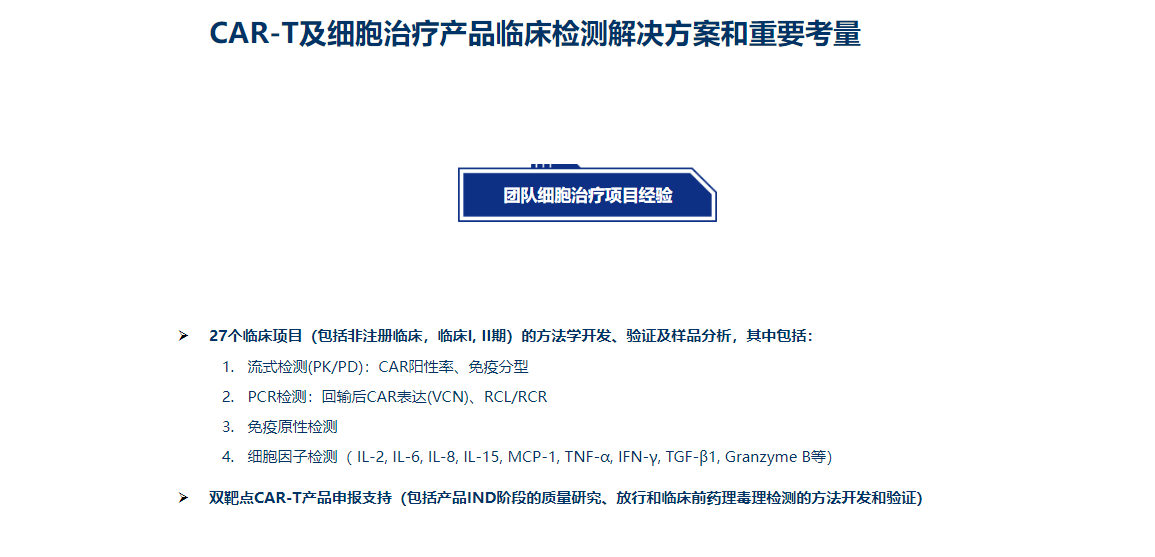 CAR-T及细胞治疗产品临床检测解决方案和重要考量

团队细胞治疗项目经验

➢ 27个临床项目（包括非注册临床，临床I, II期）的方法学开发、验证及样品分析，其中包括：

1. 流式检测(PK/PD)：CAR阳性率、免疫分型
2. PCR检测：回输后CAR表达(VCN)、RCL/RCR
3. 免疫原性检测
4. 细胞因子检测（IL-2, IL-6, IL-8, IL-15, MCP-1, TNF-α, IFN-γ, TGF-β1, Granzyme B等)

➢ 双靶点CAR-T产品申报支持（包括产品IND阶段的质量研究、放行和临床前药理毒理检测的方法开发和验证)